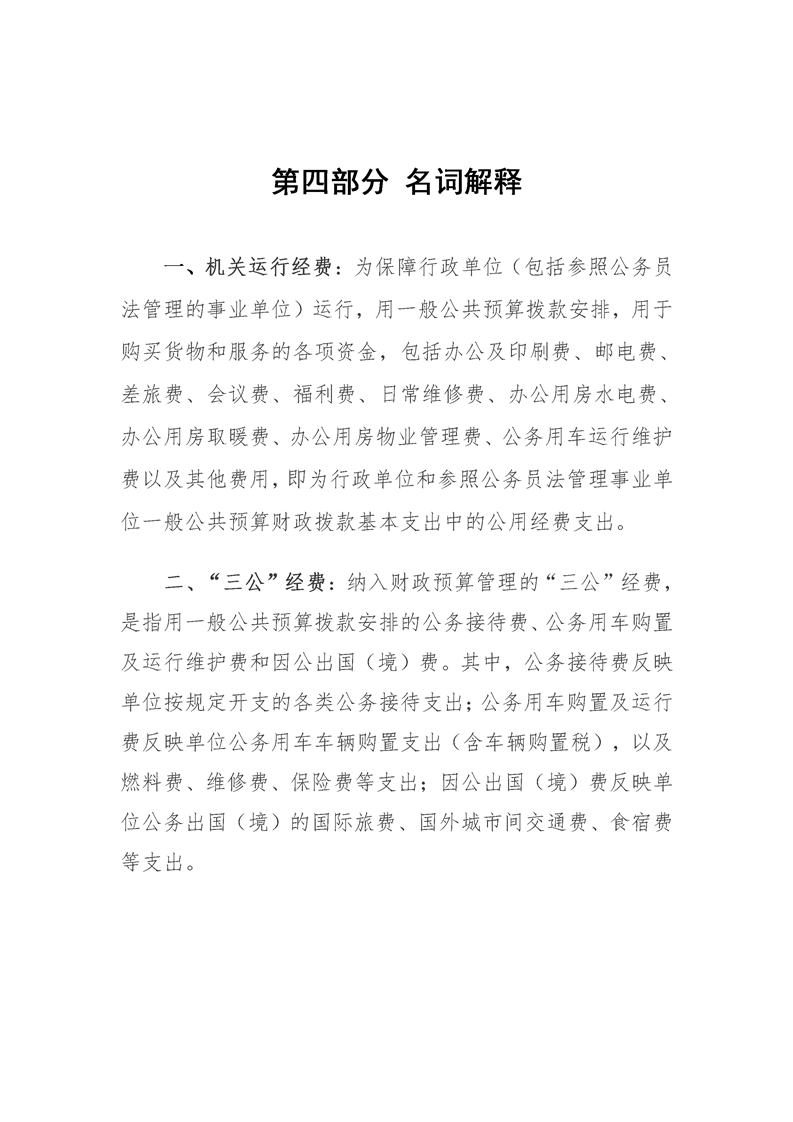 第四部分 名词解释

一、机关运行经费：为保障行政单位（包括参照公务员法管理的事业单位）运行，用一般公共预算拨款安排，用于购买货物和服务的各项资金，包括办公及印刷费、邮电费、差旅费、会议费、福利费、日常维修费、办公用房水电费、办公用房取暖费、办公用房物业管理费、公务用车运行维护费以及其他费用，即为行政单位和参照公务员法管理事业单位一般公共预算财政拨款基本支出中的公用经费支出。

二、“三公”经费：纳入财政预算管理的“三公”经费，是指用一般公共预算拨款安排的公务接待费、公务用车购置及运行维护费和因公出国（境）费。其中，公务接待费反映单位按规定开支的各类公务接待支出；公务用车购置及运行费反映单位公务用车车辆购置支出（含车辆购置税），以及燃料费、维修费、保险费等支出；因公出国（境）费反映单位公务出国（境）的国际旅费、国外城市间交通费、食宿费等支出。